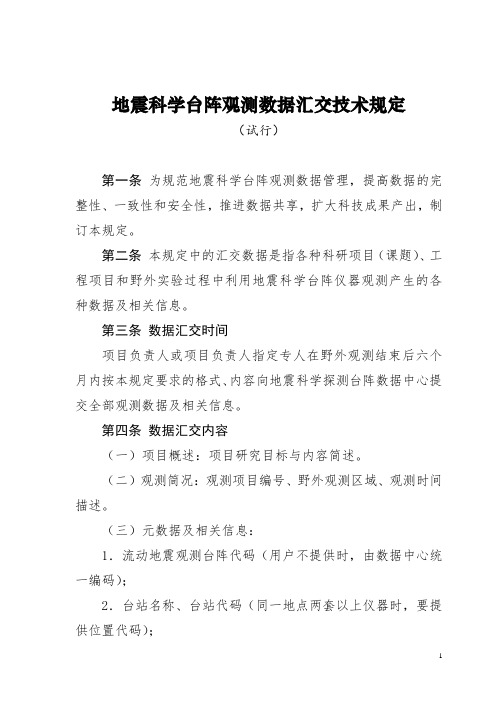 地震科学台阵观测数据汇交技术规定

（试行）

第一条 为规范地震科学台阵观测数据管理，提高数据的完整性、一致性和安全性，推进数据共享，扩大科技成果产出，制订本规定。

第二条 本规定中的汇交数据是指各种科研项目（课题）、工程项目和野外实验过程中利用地震科学台阵仪器观测产生的各种数据及相关信息。

第三条 数据汇交时间

项目负责人或项目负责人指定专人在野外观测结束后六个月内按本规定要求的格式、内容向地震科学探测台阵数据中心提交全部观测数据及相关信息。

第四条 数据汇交内容

（一）项目概述：项目研究目标与内容简述。

（二）观测简况：观测项目编号、野外观测区域、观测时间描述。

（三）元数据及相关信息：

1．流动地震观测台阵代码（用户不提供时，由数据中心统一编码）；

2．台站名称、台站代码（同一地点两套以上仪器时，要提供位置代码）；

1